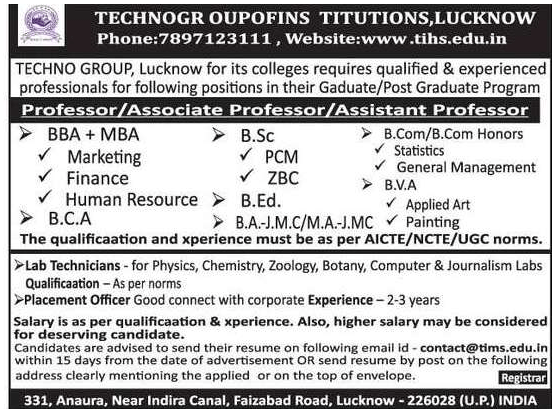 TECHNOGR OUPOFINS TITUTIONS,LUCKNOW
Phone:7897123111 , Website:www .tihs.edu.in

TECHNO GROUP, Lucknow for its colleges requires qualified & experienced professionals for following positions in their Gaduate/Post Graduate Program

Professor/Associate Professor/Assistant Professor

➢ BBA + MBA
✓ Marketing
✓ Finance
✓ Human Resource
➢ B.C.A

➢ B.Sc
✓ PCM
✓ ZBC
➢ B.Ed.
➢ B.A.-J.M.C/M.A.-J.MC

➢ B.Com/B.Com Honors
✓ Statistics
✓ General Management
➢ B.V.A
✓ Applied Art
✓ Painting

The qualificaation and xperience must be as per AICTE/NCTE/UGC norms.

➢Lab Technicians - for Physics, Chemistry, Zoology, Botany, Computer & Journalism Labs
Qualificaation – As per norms
➢Placement Officer Good connect with corporate Experience – 2-3 years

Salary is as per qualificaation & xperience. Also, higher salary may be considered for deserving candidate.
Candidates are advised to send their resume on following email id - contact@tims.edu.in within 15 days from the date of advertisement OR send resume by post on the following address clearly mentioning the applied or on the top of envelope.

Registrar

331, Anaura, Near Indira Canal, Faizabad Road, Lucknow - 226028 (U.P.) INDIA